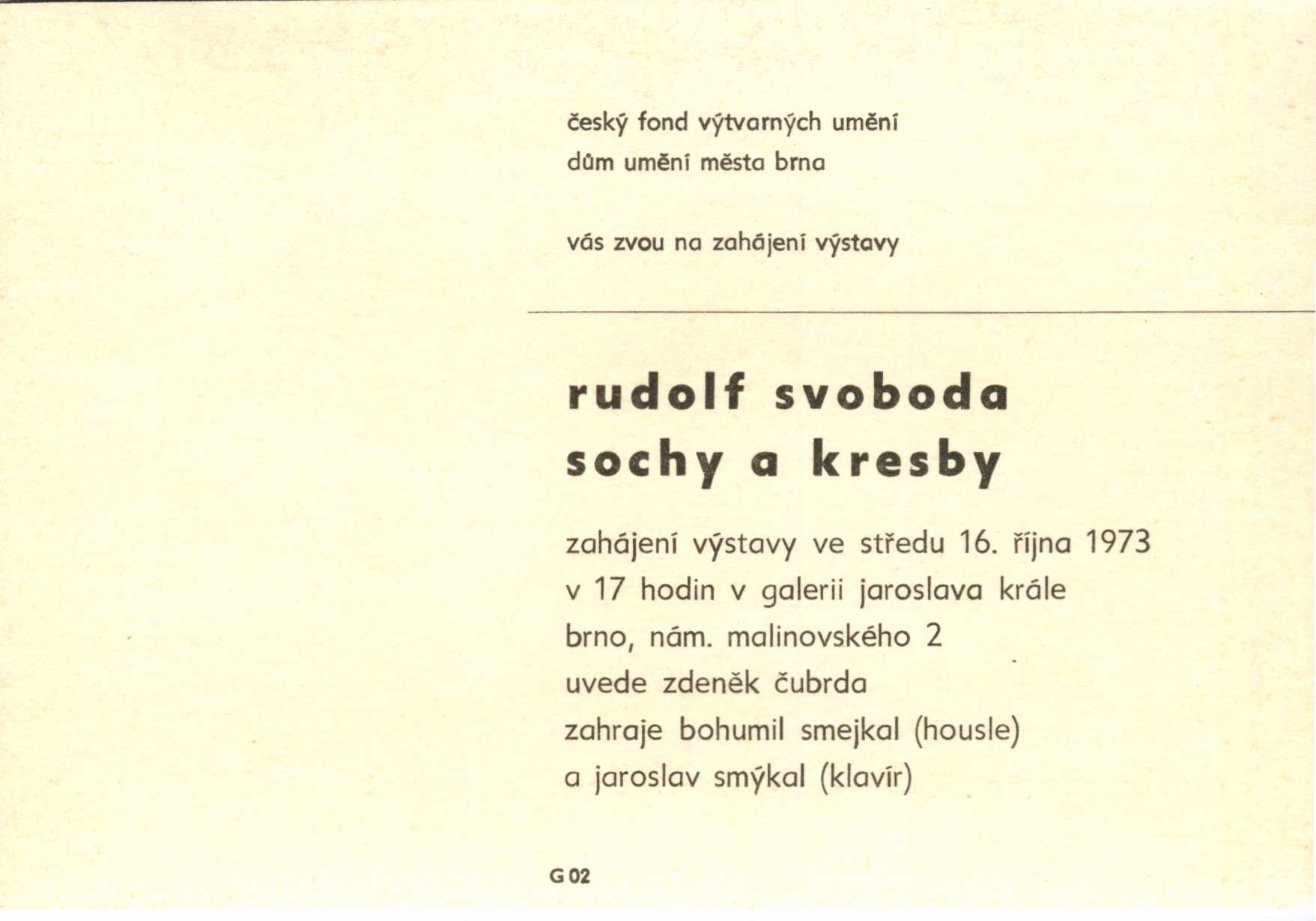 český fond výtvarných umění
dům umění města brna

vás zvou na zahájení výstavy

rudolf svoboda
sochy a kresby

zahájení výstavy ve středu 16. října 1973
v 17 hodin v galerii jaroslava krále
brno, nám. malinovského 2
uvede zdeněk čubrda
zahraje bohumil smejkal (housle)
a jaroslav smýkal (klavír)

G 02